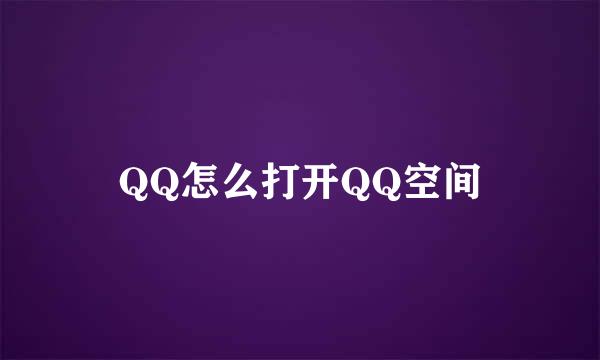 QQ怎么打开QQ空间